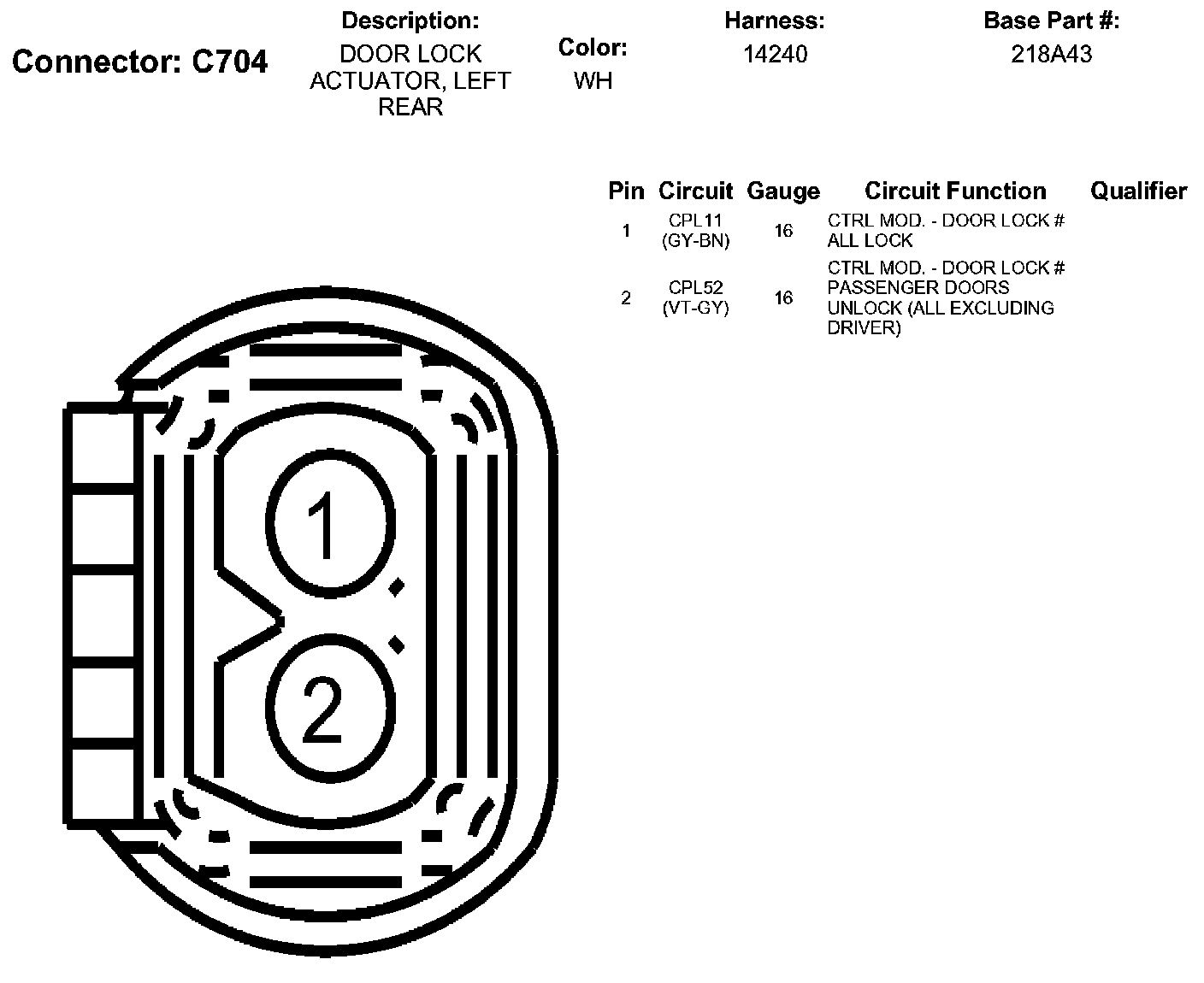 Connector: C704

Description:
DOOR LOCK ACTUATOR, LEFT REAR

Color:
WH

Harness:
14240

Base Part #:
218A43

| Pin | Circuit | Gauge | Circuit Function | Qualifier |
|---|---|---|---|---|
| 1 | CPL11 (GY-BN) | 16 | CTRL MOD. - DOOR LOCK # ALL LOCK | |
| 2 | CPL52 (VT-GY) | 16 | CTRL MOD. - DOOR LOCK # PASSENGER DOORS UNLOCK (ALL EXCLUDING DRIVER) | |

1

2